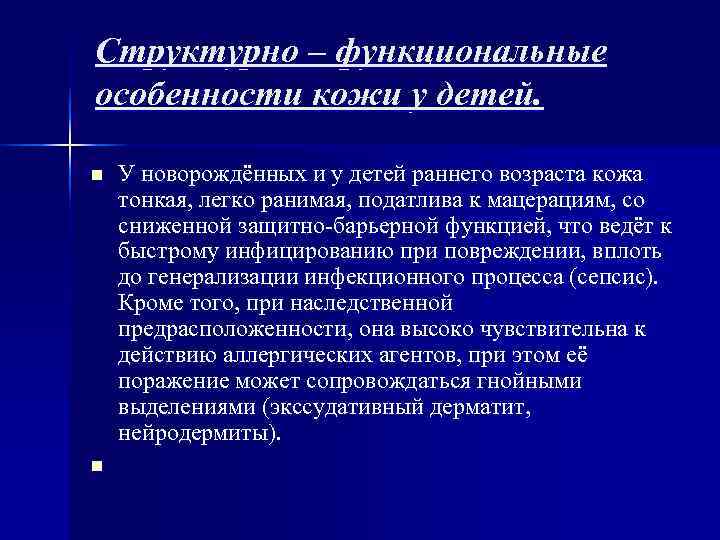 Структурно – функциональные особенности кожи у детей.

У новорождённых и у детей раннего возраста кожа тонкая, легко ранимая, податлива к мацерациям, со сниженной защитно-барьерной функцией, что ведёт к быстрому инфицированию при повреждении, вплоть до генерализации инфекционного процесса (сепсис). Кроме того, при наследственной предрасположенности, она высоко чувствительна к действию аллергических агентов, при этом её поражение может сопровождаться гнойными выделениями (экссудативный дерматит, нейродермиты).